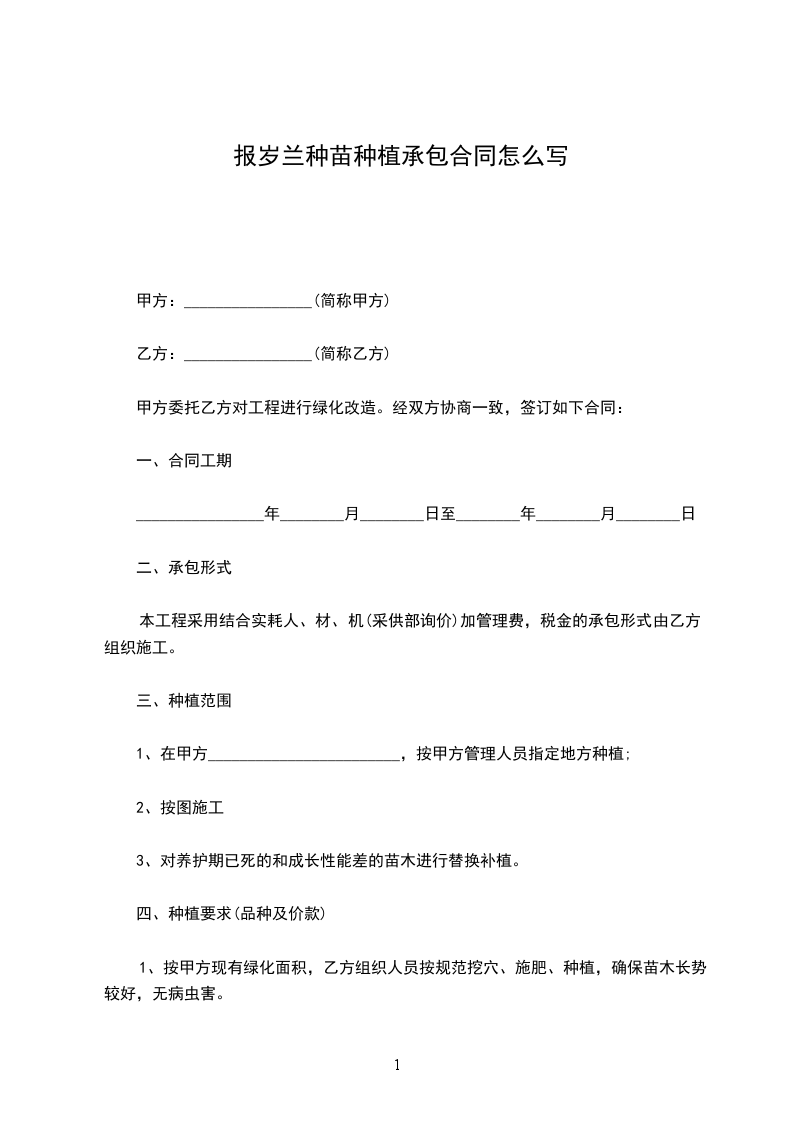 报岁兰种苗种植承包合同怎么写

甲方：________________(简称甲方)

乙方：________________(简称乙方)

甲方委托乙方对工程进行绿化改造。经双方协商一致，签订如下合同：

一、合同工期

________________年________月________日至________年________月________日

二、承包形式

本工程采用结合实耗人、材、机(采供部询价)加管理费，税金的承包形式由乙方组织施工。

三、种植范围

1、在甲方________________________，按甲方管理人员指定地方种植;

2、按图施工

3、对养护期已死的和成长性能差的苗木进行替换补植。

四、种植要求(品种及价款)

1、按甲方现有绿化面积，乙方组织人员按规范挖穴、施肥、种植，确保苗木长势较好，无病虫害。

1